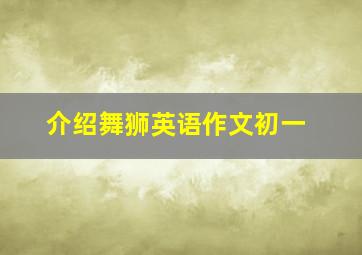 介绍舞狮英语作文初一